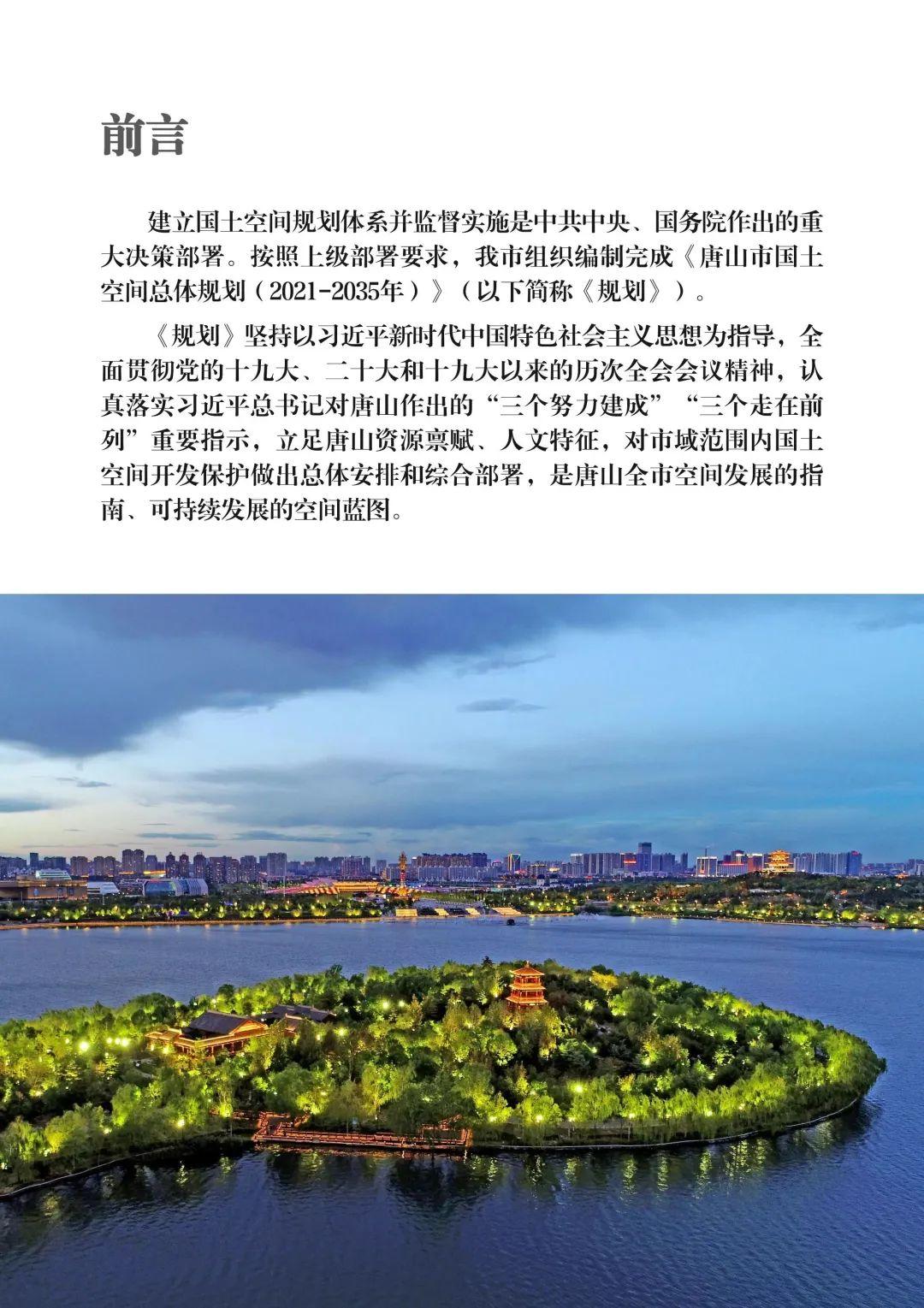 前言

建立国土空间规划体系并监督实施是中共中央、国务院作出的重大决策部署。按照上级部署要求，我市组织编制完成《唐山市国土空间总体规划（2021-2035年）》（以下简称《规划》）。

《规划》坚持以习近平新时代中国特色社会主义思想为指导，全面贯彻党的十九大、二十大和十九大以来的历次全会会议精神，认真落实习近平总书记对唐山作出的“三个努力建成”“三个走在前列”重要指示，立足唐山资源禀赋、人文特征，对市域范围内国土空间开发保护做出总体安排和综合部署，是唐山全市空间发展的指南、可持续发展的空间蓝图。